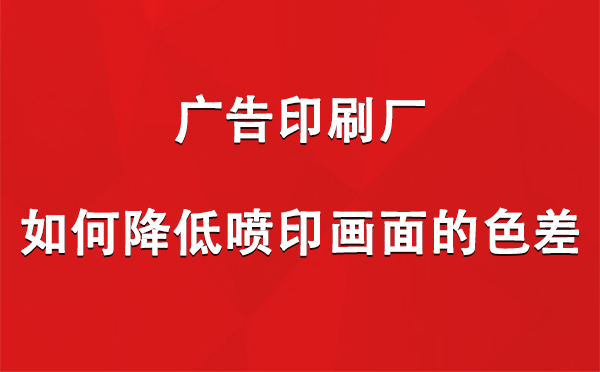 广告印刷厂

如何降低喷印画面的色差